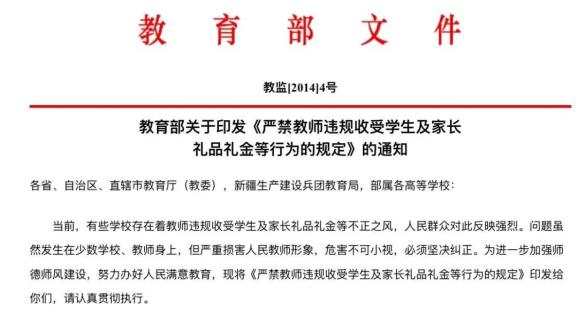 教育部文件

教监[2014]4号

教育部关于印发《严禁教师违规收受学生及家长礼品礼金等行为的规定》的通知

各省、自治区、直辖市教育厅（教委），新疆生产建设兵团教育局，部属各高等学校：

当前，有些学校存在着教师违规收受学生及家长礼品礼金等不正之风，人民群众对此反映强烈。问题虽然发生在少数学校、教师身上，但严重损害人民教师形象，危害不可小视，必须坚决纠正。为进一步加强师德师风建设，努力办好人民满意教育，现将《严禁教师违规收受学生及家长礼品礼金等行为的规定》印发给你们，请认真贯彻执行。